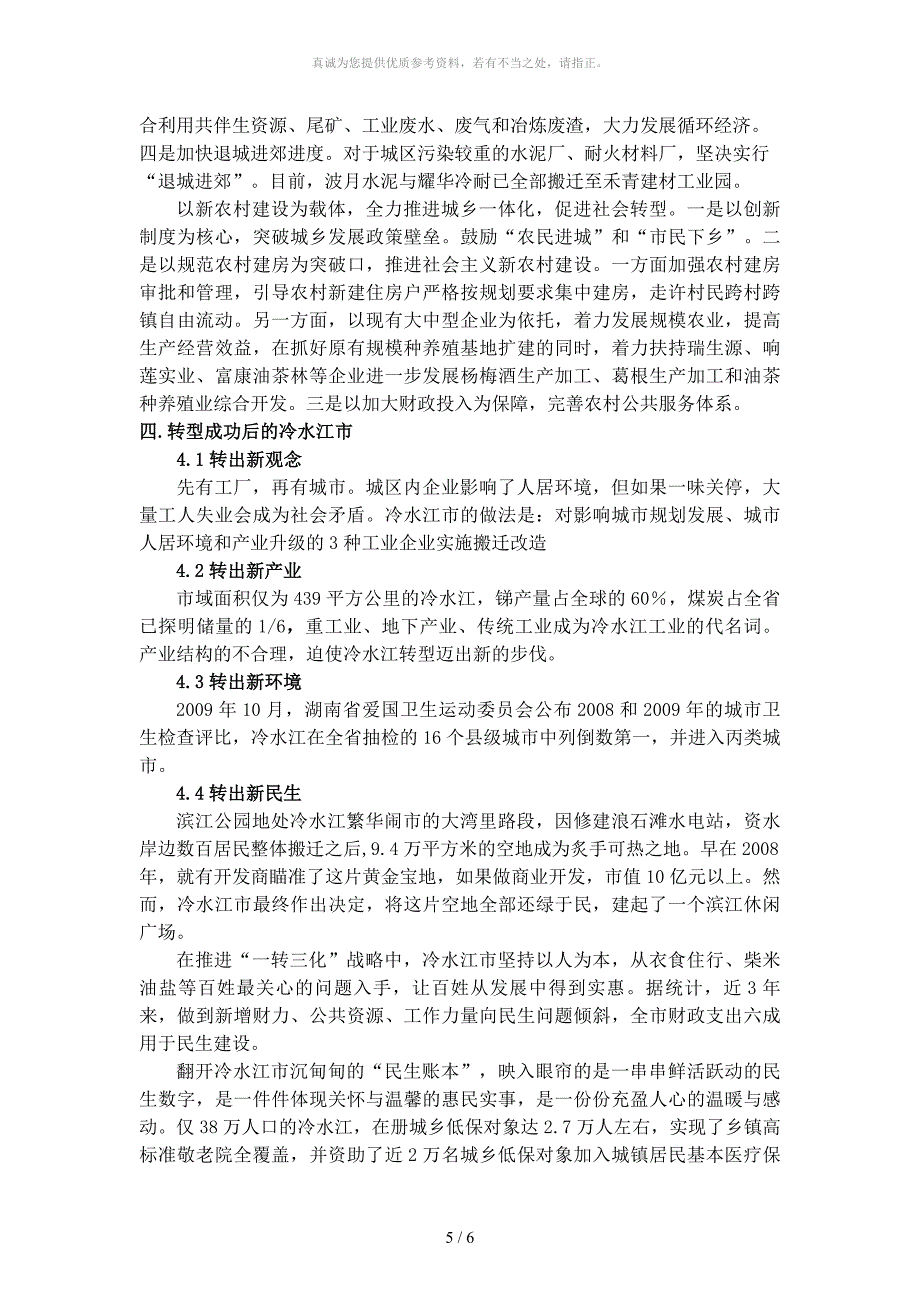 真诚为您提供优质参考资料，若有不当之处，请指正。

合利用共伴生资源、尾矿、工业废水、废气和冶炼废渣，大力发展循环经济。四是加快退城进郊进度。对于城区污染较重的水泥厂、耐火材料厂，坚决实行“退城进郊”。目前，波月水泥与耀华冷耐已全部搬迁至禾青建材工业园。

以新农村建设为载体，全力推进城乡一体化，促进社会转型。一是以创新制度为核心，突破城乡发展政策壁垒。鼓励“农民进城”和“市民下乡”。二是以规范农村建房为突破口，推进社会主义新农村建设。一方面加强农村建房审批和管理，引导农村新建住房户严格按规划要求集中建房，走许村民跨村跨镇自由流动。另一方面，以现有大中型企业为依托，着力发展规模农业，提高生产经营效益，在抓好原有规模种养殖基地扩建的同时，着力扶持瑞生源、响莲实业、富康油茶林等企业进一步发展杨梅酒生产加工、葛根生产加工和油茶种养殖业综合开发。三是以加大财政投入为保障，完善农村公共服务体系。

四.转型成功后的冷水江市

4.1 转出新观念

先有工厂，再有城市。城区内企业影响了人居环境，但如果一味关停，大量工人失业会成为社会矛盾。冷水江市的做法是：对影响城市规划发展、城市人居环境和产业升级的 3 种工业企业实施搬迁改造

4.2 转出新产业

市域面积仅为 439 平方公里的冷水江，锑产量占全球的 60%，煤炭占全省已探明储量的 1/6，重工业、地下产业、传统工业成为冷水江工业的代名词。产业结构的不合理，迫使冷水江转型迈出新的步伐。

4.3 转出新环境

2009 年 10 月，湖南省爱国卫生运动委员会公布 2008 和 2009 年的城市卫生检查评比，冷水江在全省抽检的 16 个县级城市中列倒数第一，并进入丙类城市。

4.4 转出新民生

滨江公园地处冷水江繁华闹市的大湾里路段，因修建浪石滩水电站，资水岸边数百居民整体搬迁之后，9.4 万平方米的空地成为炙手可热之地。早在 2008 年，就有开发商瞄准了这片黄金宝地，如果做商业开发，市值 10 亿元以上。然而，冷水江市最终作出决定，将这片空地全部还绿于民，建起了一个滨江休闲广场。

在推进“一转三化”战略中，冷水江市坚持以人为本，从衣食住行、柴米油盐等百姓最关心的问题入手，让百姓从发展中得到实惠。据统计，近 3 年来，做到新增财力、公共资源、工作力量向民生问题倾斜，全市财政支出六成用于民生建设。

翻开冷水江市沉甸甸的“民生账本”，映入眼帘的是一串串鲜活跃动的民生数字，是一件件体现关怀与温馨的惠民实事，是一份份充盈人心的温暖与感动。仅 38 万人口的冷水江，在册城乡低保对象达 2.7 万人左右，实现了乡镇高标准敬老院全覆盖，并资助了近 2 万名城乡低保对象加入城镇居民基本医疗保

5 / 6